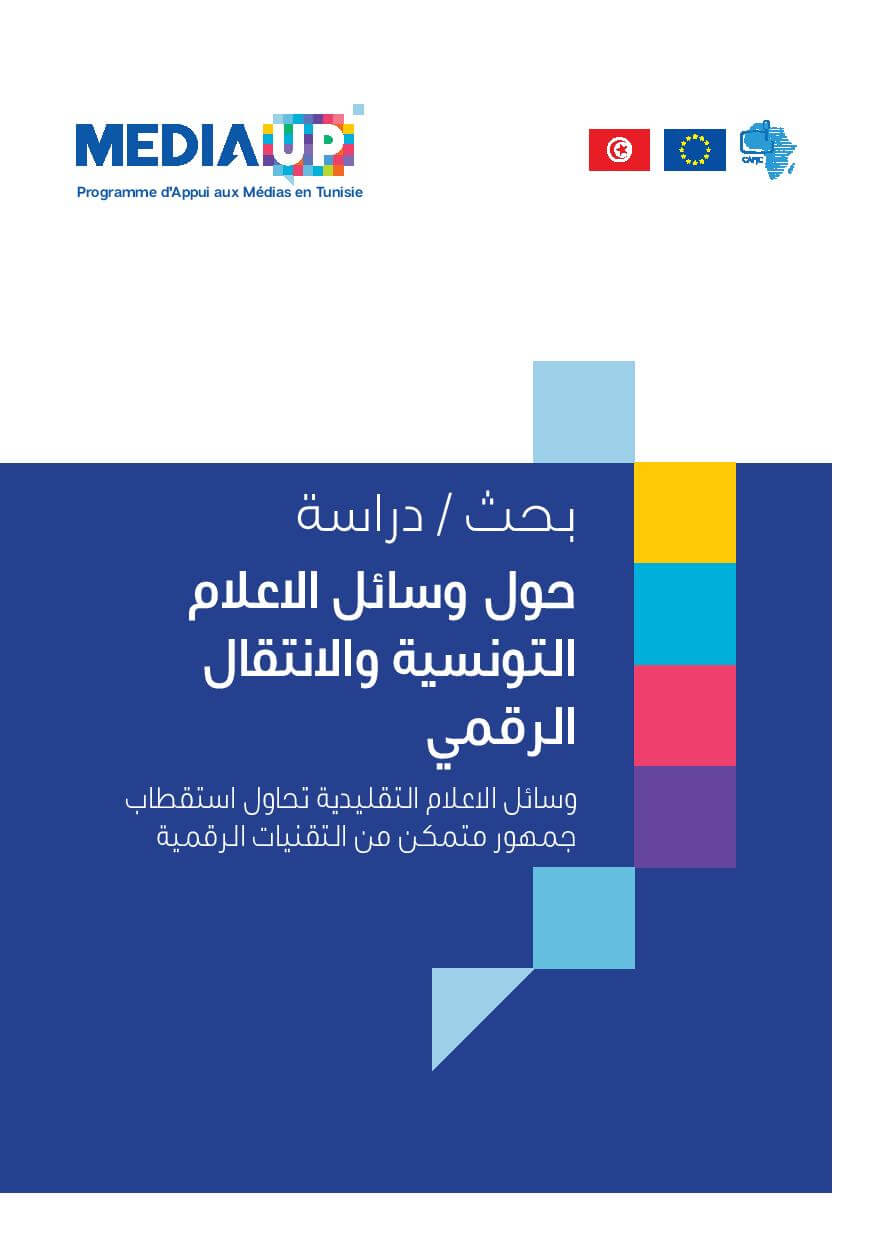 MEDIA UP
Programme d'Appui aux Médias en Tunisie

CAPJC

بحث / دراسة
حول وسائل الاعلام التونسية والانتقال الرقمي
وسائل الاعلام التقليدية تحاول استقطاب جمهور متمكن من التقنيات الرقمية